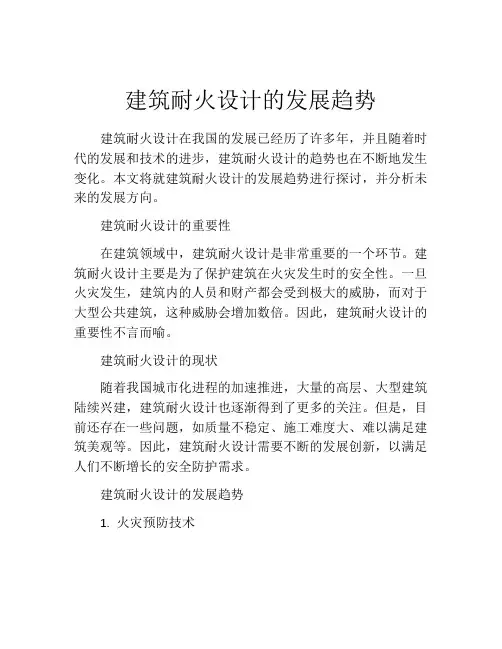 建筑耐火设计的发展趋势

建筑耐火设计在我国的发展已经历了许多年，并且随着时代的发展和技术的进步，建筑耐火设计的趋势也在不断地发生变化。本文将就建筑耐火设计的发展趋势进行探讨，并分析未来的发展方向。

建筑耐火设计的重要性

在建筑领域中，建筑耐火设计是非常重要的一个环节。建筑耐火设计主要是为了保护建筑在火灾发生时的安全性。一旦火灾发生，建筑内的人员和财产都会受到极大的威胁，而对于大型公共建筑，这种威胁会增加数倍。因此，建筑耐火设计的重要性不言而喻。

建筑耐火设计的现状

随着我国城市化进程的加速推进，大量的高层、大型建筑陆续兴建，建筑耐火设计也逐渐得到了更多的关注。但是，目前还存在一些问题，如质量不稳定、施工难度大、难以满足建筑美观等。因此，建筑耐火设计需要不断的发展创新，以满足人们不断增长的安全防护需求。

建筑耐火设计的发展趋势

1. 火灾预防技术